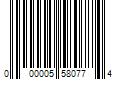 0 00005 58077 4